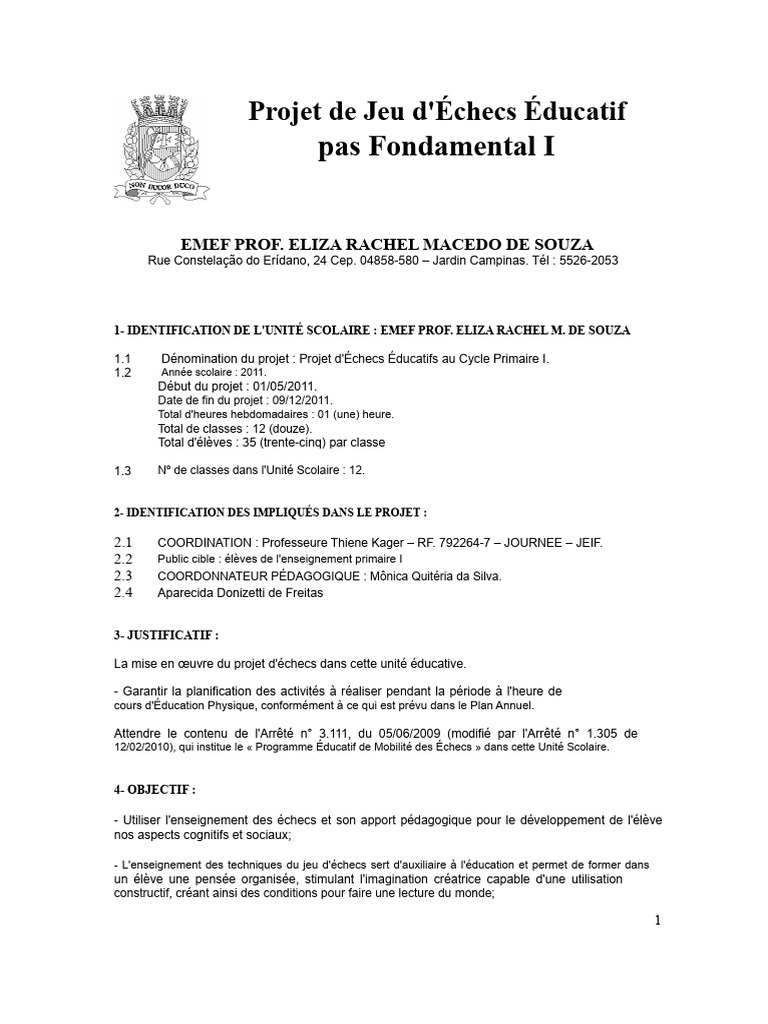 NON DUCOR DUCO

Projet de Jeu d'Échecs Éducatif
pas Fondamental I

EMEF PROF. ELIZA RACHEL MACEDO DE SOUZA
Rue Constelação do Erídano, 24 Cep. 04858-580 – Jardin Campinas. Tél : 5526-2053

1- IDENTIFICATION DE L'UNITÉ SCOLAIRE : EMEF PROF. ELIZA RACHEL M. DE SOUZA

1.1 Dénomination du projet : Projet d'Échecs Éducatifs au Cycle Primaire I.
1.2 Année scolaire : 2011.
Début du projet : 01/05/2011.
Date de fin du projet : 09/12/2011.
Total d'heures hebdomadaires : 01 (une) heure.
Total de classes : 12 (douze).
Total d'élèves : 35 (trente-cinq) par classe

1.3 Nº de classes dans l'Unité Scolaire : 12.

2- IDENTIFICATION DES IMPLIQUÉS DANS LE PROJET :

2.1 COORDINATION : Professeure Thiene Kager – RF. 792264-7 – JOURNEE – JEIF.
2.2 Public cible : élèves de l'enseignement primaire I
2.3 COORDONNATEUR PÉDAGOGIQUE : Mônica Quitéria da Silva.
2.4 Aparecida Donizetti de Freitas

3- JUSTIFICATIF :

La mise en œuvre du projet d'échecs dans cette unité éducative.

- Garantir la planification des activités à réaliser pendant la période à l'heure de cours d'Éducation Physique, conformément à ce qui est prévu dans le Plan Annuel.

Attendre le contenu de l'Arrêté n° 3.111, du 05/06/2009 (modifié par l'Arrêté n° 1.305 de 12/02/2010), qui institue le « Programme Éducatif de Mobilité des Échecs » dans cette Unité Scolaire.

4- OBJECTIF :

- Utiliser l'enseignement des échecs et son apport pédagogique pour le développement de l'élève nos aspects cognitifs et sociaux;

- L'enseignement des techniques du jeu d'échecs sert d'auxiliaire à l'éducation et permet de former dans un élève une pensée organisée, stimulant l'imagination créatrice capable d'une utilisation constructif, créant ainsi des conditions pour faire une lecture du monde;

1